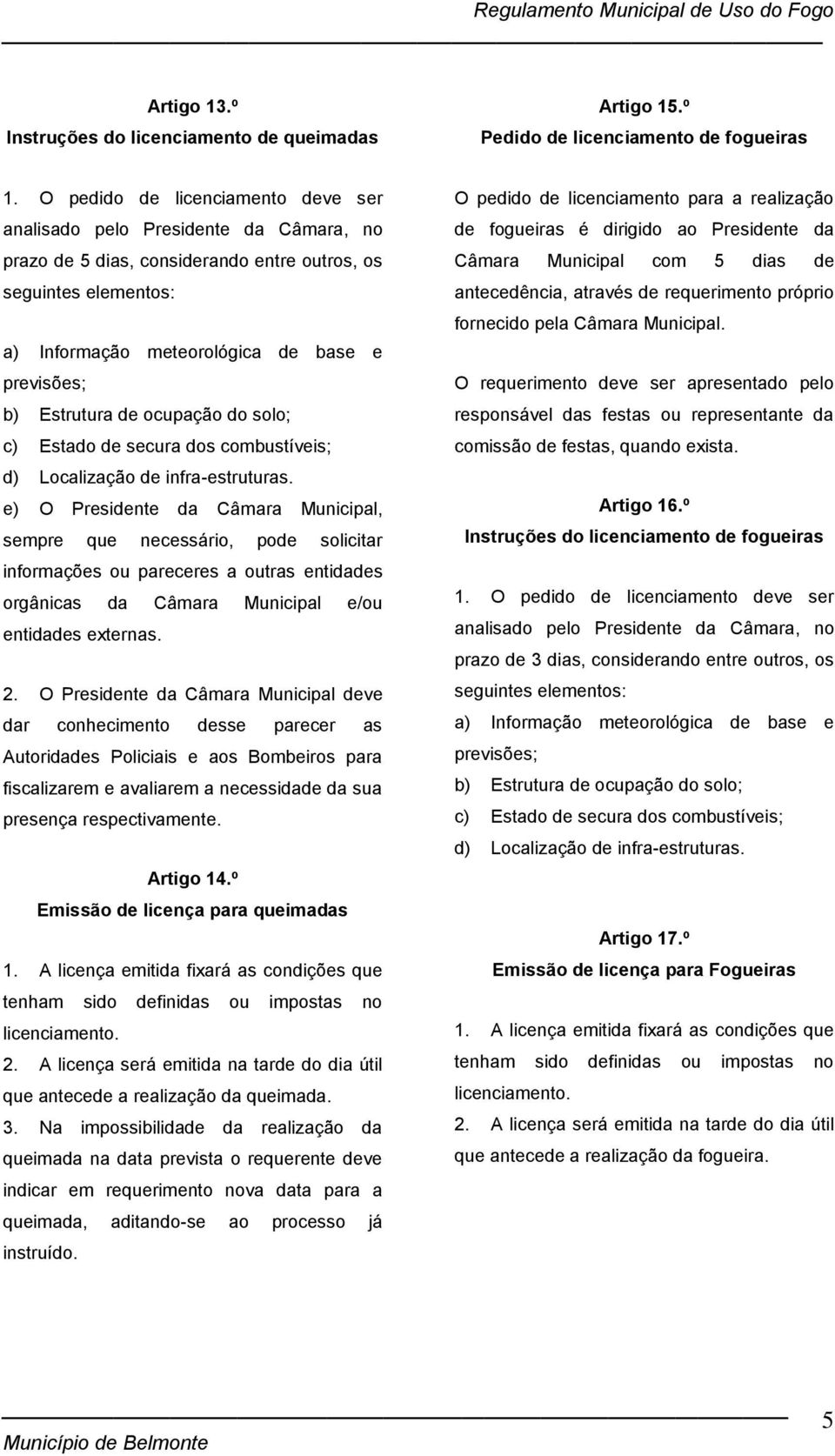 Regulamento Municipal de Uso do Fogo

Artigo 13.º
Instruções do licenciamento de queimadas

1. O pedido de licenciamento deve ser analisado pelo Presidente da Câmara, no prazo de 5 dias, considerando entre outros, os seguintes elementos:

a) Informação meteorológica de base e previsões;
b) Estrutura de ocupação do solo;
c) Estado de secura dos combustíveis;
d) Localização de infra-estruturas.
e) O Presidente da Câmara Municipal, sempre que necessário, pode solicitar informações ou pareceres a outras entidades orgânicas da Câmara Municipal e/ou entidades externas.

2. O Presidente da Câmara Municipal deve dar conhecimento desse parecer as Autoridades Policiais e aos Bombeiros para fiscalizarem e avaliarem a necessidade da sua presença respectivamente.

Artigo 14.º
Emissão de licença para queimadas

1. A licença emitida fixará as condições que tenham sido definidas ou impostas no licenciamento.
2. A licença será emitida na tarde do dia útil que antecede a realização da queimada.
3. Na impossibilidade da realização da queimada na data prevista o requerente deve indicar em requerimento nova data para a queimada, aditando-se ao processo já instruído.

Artigo 15.º
Pedido de licenciamento de fogueiras

O pedido de licenciamento para a realização de fogueiras é dirigido ao Presidente da Câmara Municipal com 5 dias de antecedência, através de requerimento próprio fornecido pela Câmara Municipal.

O requerimento deve ser apresentado pelo responsável das festas ou representante da comissão de festas, quando exista.

Artigo 16.º
Instruções do licenciamento de fogueiras

1. O pedido de licenciamento deve ser analisado pelo Presidente da Câmara, no prazo de 3 dias, considerando entre outros, os seguintes elementos:
a) Informação meteorológica de base e previsões;
b) Estrutura de ocupação do solo;
c) Estado de secura dos combustíveis;
d) Localização de infra-estruturas.

Artigo 17.º
Emissão de licença para Fogueiras

1. A licença emitida fixará as condições que tenham sido definidas ou impostas no licenciamento.
2. A licença será emitida na tarde do dia útil que antecede a realização da fogueira.

Município de Belmonte
5